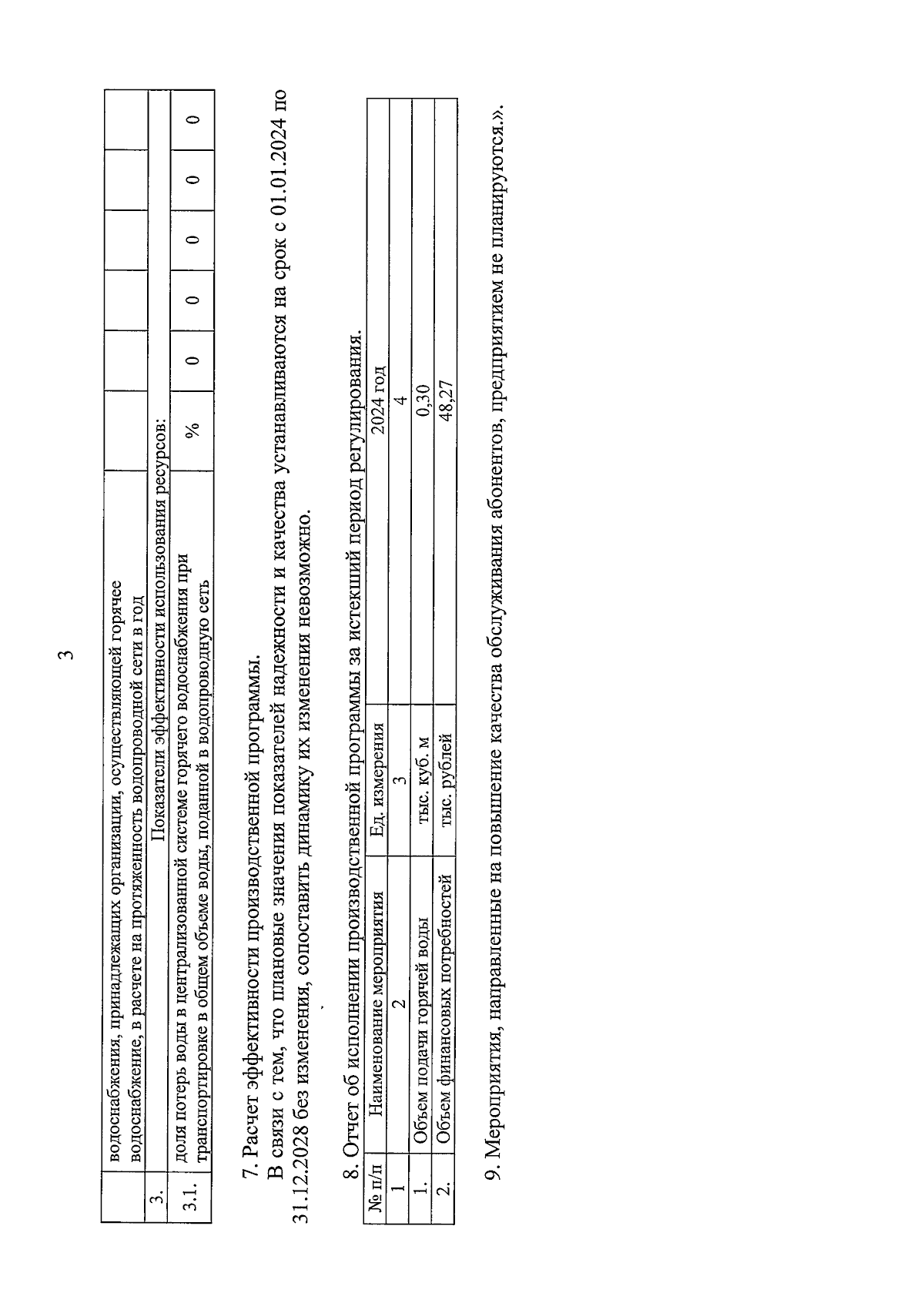 3

| | водоснабжения, принадлежащих организации, осуществляющей горячее водоснабжение, в расчете на протяженность водопроводной сети в год | | | | | | |
|---|---|---|---|---|---|---|---|
| 3. | Показатели эффективности использования ресурсов: | | | | | | |
| 3.1. | доля потерь воды в централизованной системе горячего водоснабжения при транспортировке в общем объеме воды, поданной в водопроводную сеть | % | 0 | 0 | 0 | 0 | 0 |

7. Расчет эффективности производственной программы.

В связи с тем, что плановые значения показателей надежности и качества устанавливаются на срок с 01.01.2024 по 31.12.2028 без изменения, сопоставить динамику их изменения невозможно.

8. Отчет об исполнении производственной программы за истекший период регулирования.

| № п/п | Наименование мероприятия | Ед. измерения | 2024 год |
|---|---|---|---|
| 1 | 2 | 3 | 4 |
| 1. | Объем подачи горячей воды | тыс. куб. м | 0,30 |
| 2. | Объем финансовых потребностей | тыс. рублей | 48,27 |

9. Мероприятия, направленные на повышение качества обслуживания абонентов, предприятием не планируются.».